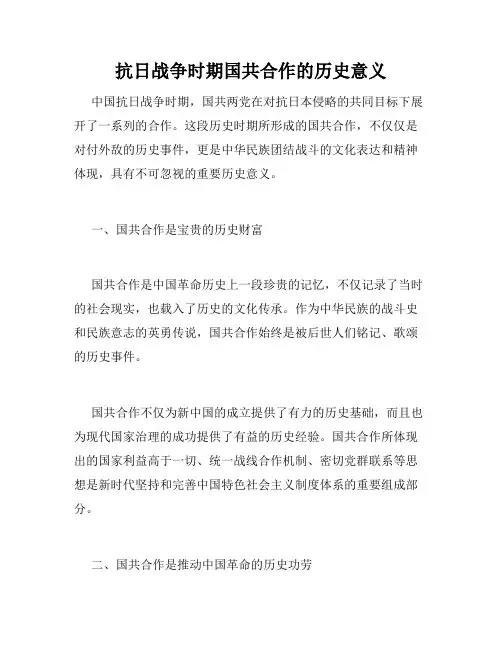 抗日战争时期国共合作的历史意义

中国抗日战争时期，国共两党在对抗日本侵略的共同目标下展开了一系列的合作。这段历史时期所形成的国共合作，不仅仅是对付外敌的历史事件，更是中华民族团结战斗的文化表达和精神体现，具有不可忽视的重要历史意义。

一、国共合作是宝贵的历史财富

国共合作是中国革命历史上一段珍贵的记忆，不仅记录了当时的社会现实，也载入了历史的文化传承。作为中华民族的战斗史和民族意志的英勇传说，国共合作始终是被后世人们铭记、歌颂的历史事件。

国共合作不仅为新中国的成立提供了有力的历史基础，而且也为现代国家治理的成功提供了有益的历史经验。国共合作所体现出的国家利益高于一切、统一战线合作机制、密切党群联系等思想是新时代坚持和完善中国特色社会主义制度体系的重要组成部分。

二、国共合作是推动中国革命的历史功劳